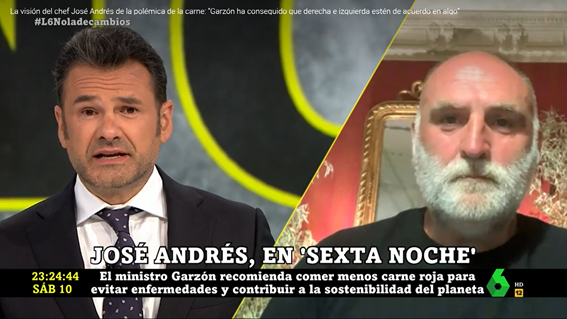 La visión del chef José Andrés de la polémica de la carne: "Garzón ha conseguido que derecha e izquierda estén de acuerdo en algo"

#L6Noladecambios

JOSÉ ANDRÉS, EN 'SEXTA NOCHE'

23:24:44
SÁB 10

El ministro Garzón recomienda comer menos carne roja para evitar enfermedades y contribuir a la sostenibilidad del planeta

6
HD
12